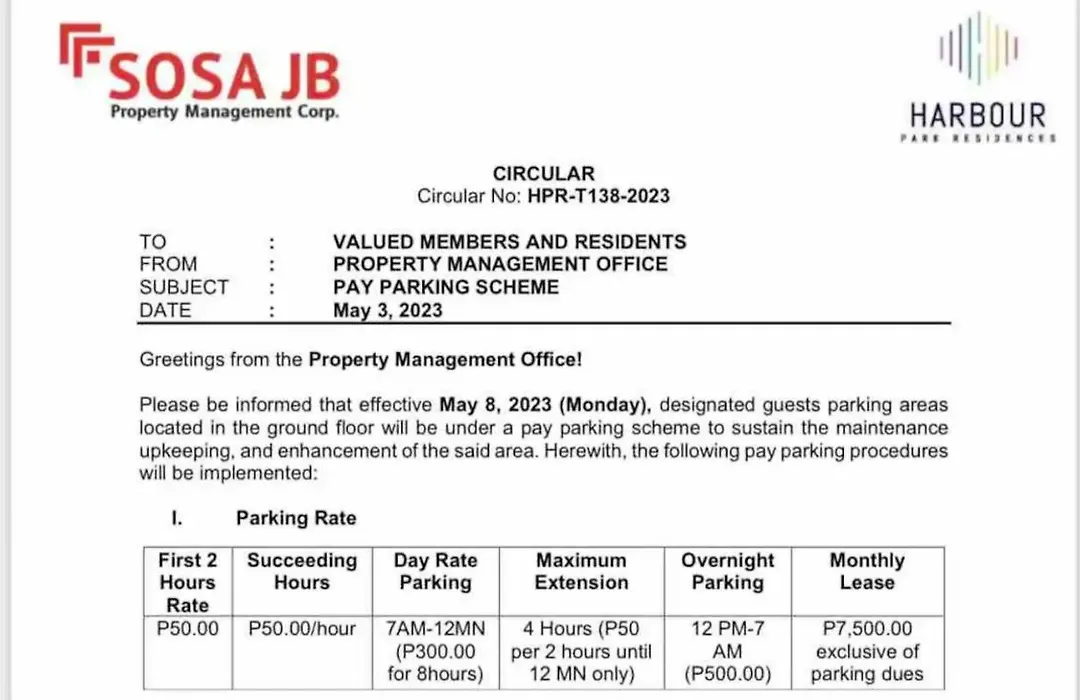 SOSA JB
Property Management Corp.

HARBOUR
PARK RESIDENCES

CIRCULAR
Circular No: HPR-T138-2023

TO : VALUED MEMBERS AND RESIDENTS
FROM : PROPERTY MANAGEMENT OFFICE
SUBJECT : PAY PARKING SCHEME
DATE : May 3, 2023

Greetings from the Property Management Office!

Please be informed that effective May 8, 2023 (Monday), designated guests parking areas located in the ground floor will be under a pay parking scheme to sustain the maintenance upkeeping, and enhancement of the said area. Herewith, the following pay parking procedures will be implemented:

I. Parking Rate

| First 2 Hours Rate | Succeeding Hours | Day Rate Parking | Maximum Extension | Overnight Parking | Monthly Lease |
|---|---|---|---|---|---|
| P50.00 | P50.00/hour | 7AM-12MN (P300.00 for 8hours) | 4 Hours (P50 per 2 hours until 12 MN only) | 12 PM-7 AM (P500.00) | P7,500.00 exclusive of parking dues |